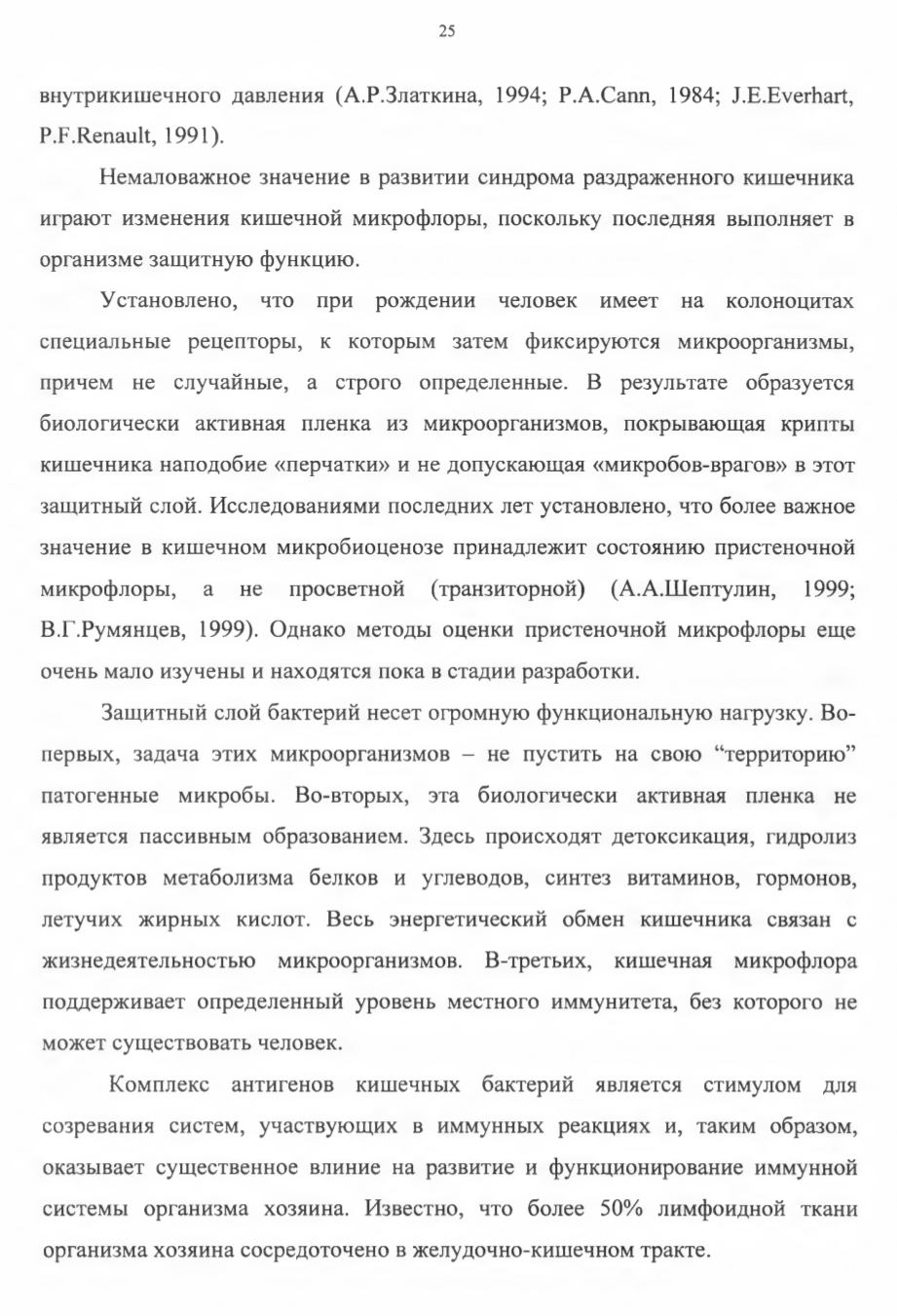 25

внутрикишечного давления (А.Р.Златкина, 1994; P.A.Cann, 1984; J.E.Everhart, P.F.Renault, 1991).

Немаловажное значение в развитии синдрома раздраженного кишечника играют изменения кишечной микрофлоры, поскольку последняя выполняет в организме защитную функцию.

Установлено, что при рождении человек имеет на колоноцитах специальные рецепторы, к которым затем фиксируются микроорганизмы, причем не случайные, а строго определенные. В результате образуется биологически активная пленка из микроорганизмов, покрывающая крипты кишечника наподобие «перчатки» и не допускающая «микробов-врагов» в этот защитный слой. Исследованиями последних лет установлено, что более важное значение в кишечном микробиоценозе принадлежит состоянию пристеночной микрофлоры, а не просветной (транзиторной) (А.А.Шептулин, 1999; В.Г.Румянцев, 1999). Однако методы оценки пристеночной микрофлоры еще очень мало изучены и находятся пока в стадии разработки.

Защитный слой бактерий несет огромную функциональную нагрузку. Во-первых, задача этих микроорганизмов – не пустить на свою “территорию” патогенные микробы. Во-вторых, эта биологически активная пленка не является пассивным образованием. Здесь происходят детоксикация, гидролиз продуктов метаболизма белков и углеводов, синтез витаминов, гормонов, летучих жирных кислот. Весь энергетический обмен кишечника связан с жизнедеятельностью микроорганизмов. В-третьих, кишечная микрофлора поддерживает определенный уровень местного иммунитета, без которого не может существовать человек.

Комплекс антигенов кишечных бактерий является стимулом для созревания систем, участвующих в иммунных реакциях и, таким образом, оказывает существенное влиние на развитие и функционирование иммунной системы организма хозяина. Известно, что более 50% лимфоидной ткани организма хозяина сосредоточено в желудочно-кишечном тракте.